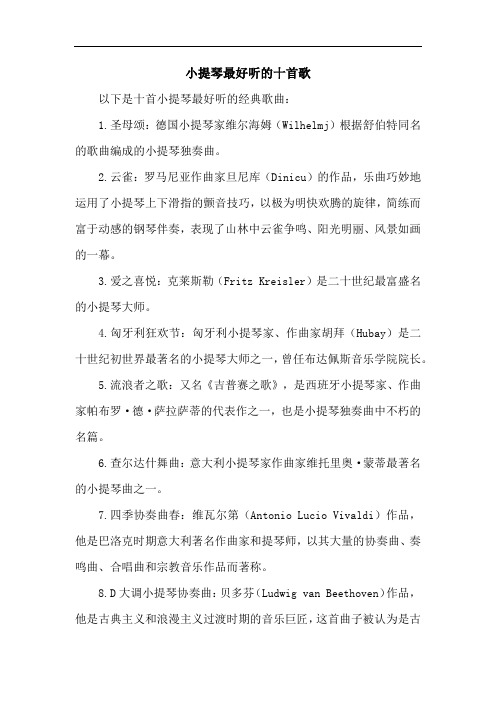 小提琴最好听的十首歌

以下是十首小提琴最好听的经典歌曲：

1.圣母颂：德国小提琴家维尔海姆（Wilhelmj）根据舒伯特同名的歌曲编成的小提琴独奏曲。

2.云雀：罗马尼亚作曲家旦尼库（Dinicu）的作品，乐曲巧妙地运用了小提琴上下滑指的颤音技巧，以极为明快欢腾的旋律，简练而富于动感的钢琴伴奏，表现了山林中云雀争鸣、阳光明丽、风景如画的一幕。

3.爱之喜悦：克莱斯勒（Fritz Kreisler）是二十世纪最富盛名的小提琴大师。

4.匈牙利狂欢节：匈牙利小提琴家、作曲家胡拜（Hubay）是二十世纪初世界最著名的小提琴大师之一，曾任布达佩斯音乐学院院长。

5.流浪者之歌：又名《吉普赛之歌》，是西班牙小提琴家、作曲家帕布罗·德·萨拉萨蒂的代表作之一，也是小提琴独奏曲中不朽的名篇。

6.查尔达什舞曲：意大利小提琴家作曲家维托里奥·蒙蒂最著名的小提琴曲之一。

7.四季协奏曲春：维瓦尔第（Antonio Lucio Vivaldi）作品，他是巴洛克时期意大利著名作曲家和提琴师，以其大量的协奏曲、奏鸣曲、合唱曲和宗教音乐作品而著称。

8.D大调小提琴协奏曲：贝多芬（Ludwig van Beethoven）作品，他是古典主义和浪漫主义过渡时期的音乐巨匠，这首曲子被认为是古